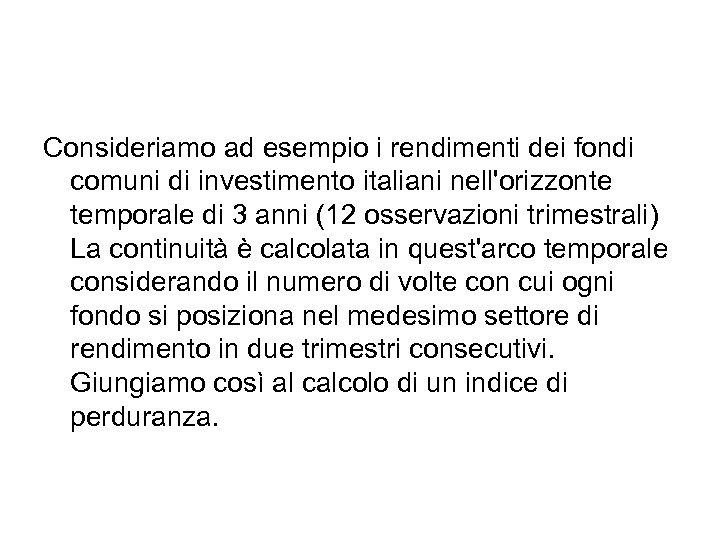 Consideriamo ad esempio i rendimenti dei fondi comuni di investimento italiani nell'orizzonte temporale di 3 anni (12 osservazioni trimestrali) La continuità è calcolata in quest'arco temporale considerando il numero di volte con cui ogni fondo si posiziona nel medesimo settore di rendimento in due trimestri consecutivi. Giungiamo così al calcolo di un indice di perduranza.